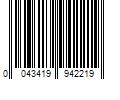 0 043419 942219